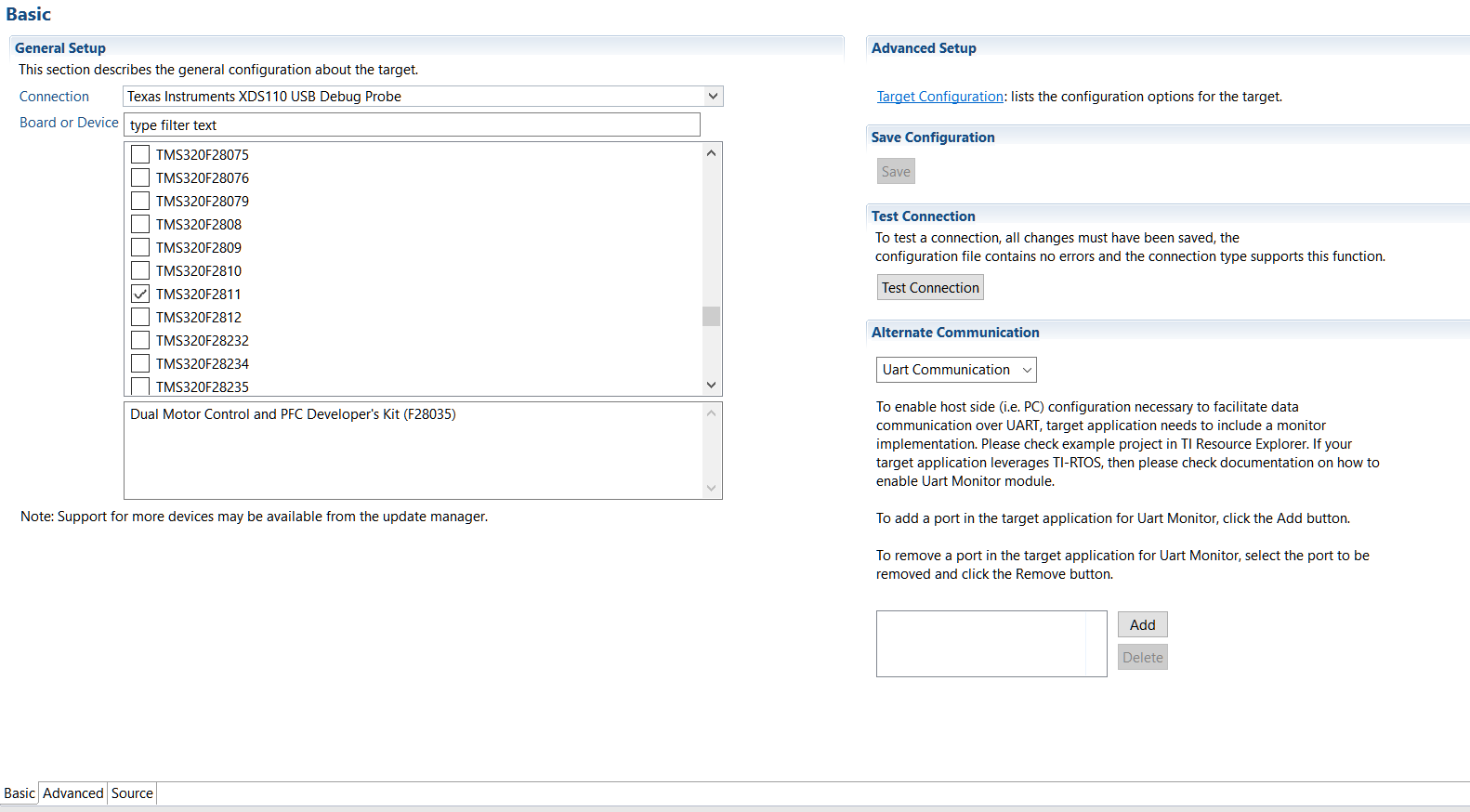 Basic

General Setup

This section describes the general configuration about the target.

Connection Texas Instruments XDS110 USB Debug Probe

Board or Device type filter text

TMS320F28075
TMS320F28076
TMS320F28079
TMS320F2808
TMS320F2809
TMS320F2810
TMS320F2811
TMS320F2812
TMS320F28232
TMS320F28234
TMS320F28235

Dual Motor Control and PFC Developer's Kit (F28035)

Note: Support for more devices may be available from the update manager.

Advanced Setup

Target Configuration: lists the configuration options for the target.

Save Configuration

Save

Test Connection

To test a connection, all changes must have been saved, the configuration file contains no errors and the connection type supports this function.

Test Connection

Alternate Communication

Uart Communication

To enable host side (i.e. PC) configuration necessary to facilitate data communication over UART, target application needs to include a monitor implementation. Please check example project in TI Resource Explorer. If your target application leverages TI-RTOS, then please check documentation on how to enable Uart Monitor module.

To add a port in the target application for Uart Monitor, click the Add button.

To remove a port in the target application for Uart Monitor, select the port to be removed and click the Remove button.

Add

Delete

Basic Advanced Source